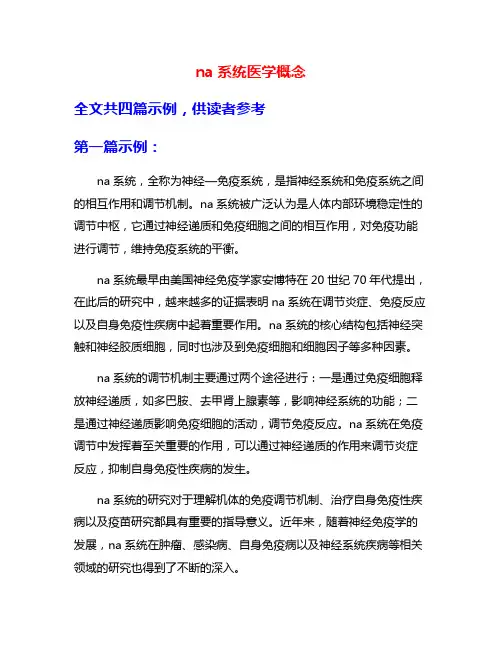 na 系统医学概念

全文共四篇示例，供读者参考

第一篇示例：

na 系统，全称为神经—免疫系统，是指神经系统和免疫系统之间的相互作用和调节机制。na 系统被广泛认为是人体内部环境稳定性的调节中枢，它通过神经递质和免疫细胞之间的相互作用，对免疫功能进行调节，维持免疫系统的平衡。

na 系统最早由美国神经免疫学家安博特在 20 世纪 70 年代提出，在此后的研究中，越来越多的证据表明 na 系统在调节炎症、免疫反应以及自身免疫性疾病中起着重要作用。na 系统的核心结构包括神经突触和神经胶质细胞，同时也涉及到免疫细胞和细胞因子等多种因素。

na 系统的调节机制主要通过两个途径进行：一是通过免疫细胞释放神经递质，如多巴胺、去甲肾上腺素等，影响神经系统的功能；二是通过神经递质影响免疫细胞的活动，调节免疫反应。na 系统在免疫调节中发挥着至关重要的作用，可以通过神经递质的作用来调节炎症反应，抑制自身免疫性疾病的发生。

na 系统的研究对于理解机体的免疫调节机制、治疗自身免疫性疾病以及疫苗研究都具有重要的指导意义。近年来，随着神经免疫学的发展，na 系统在肿瘤、感染病、自身免疫病以及神经系统疾病等相关领域的研究也得到了不断的深入。